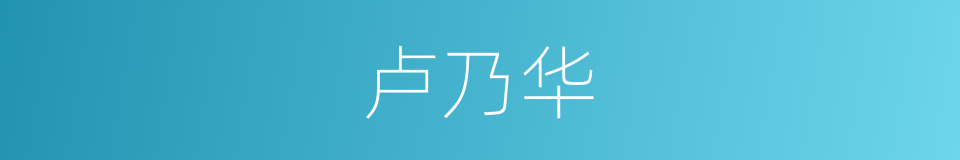 卢乃华